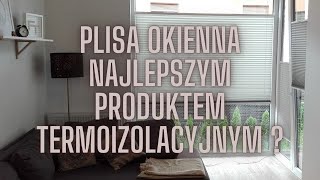 PLISA OKIENNA NAJLEPSZYM PRODUKTEM TERMOIZOLACYJNYM ?